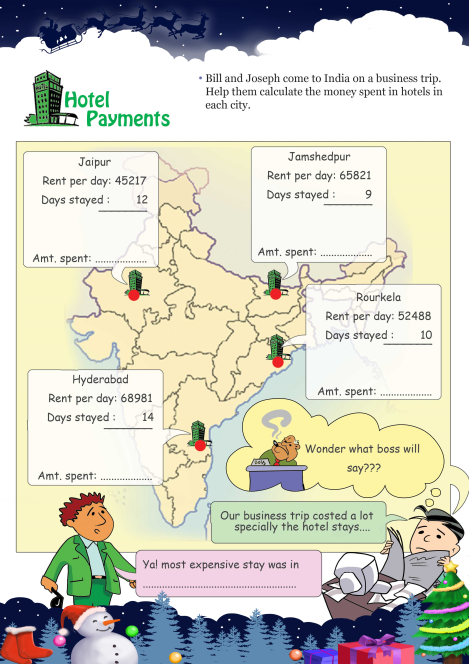 Hotel Payments

• Bill and Joseph come to India on a business trip. Help them calculate the money spent in hotels in each city.

Jaipur
Rent per day: 45217
Days stayed : 12

Amt. spent: ____

Jamshedpur
Rent per day: 65821
Days stayed : 9

Amt. spent: ____

Rourkela
Rent per day: 52488
Days stayed : 10

Amt. spent: ____

Hyderabad
Rent per day: 68981
Days stayed : 14

Amt. spent: ____

Wonder what boss will say???

Our business trip costed a lot specially the hotel stays....

Ya! most expensive stay was in
____